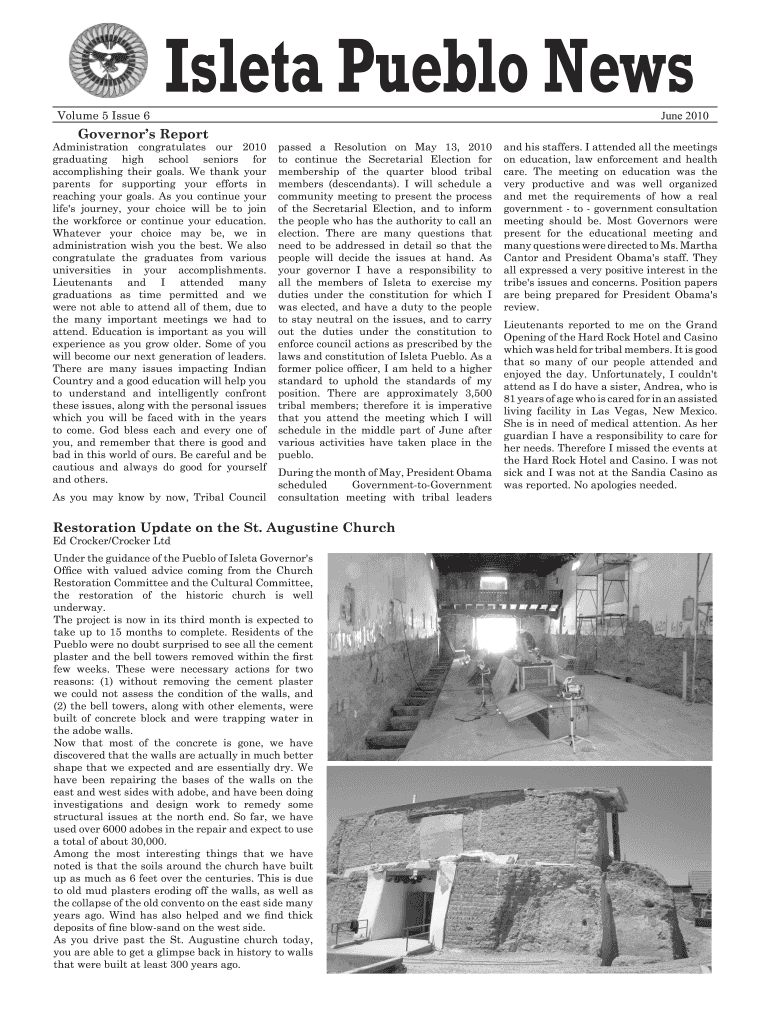 Isleta Pueblo News

Volume 5 Issue 6

June 2010

Governor's Report

Administration congratulates our 2010 graduating high school seniors for accomplishing their goals. We thank your parents for supporting your efforts in reaching your goals. As you continue your life's journey, your choice will be to join the workforce or continue your education. Whatever your choice may be, we in administration wish you the best. We also congratulate the graduates from various universities in your accomplishments. Lieutenants and I attended many graduations as time permitted and we were not able to attend all of them, due to the many important meetings we had to attend. Education is important as you will experience as you grow older. Some of you will become our next generation of leaders. There are many issues impacting Indian Country and a good education will help you to understand and intelligently confront these issues, along with the personal issues which you will be faced with in the years to come. God bless each and every one of you, and remember that there is good and bad in this world of ours. Be careful and be cautious and always do good for yourself and others.

As you may know by now, Tribal Council passed a Resolution on May 13, 2010 to continue the Secretarial Election for membership of the quarter blood tribal members (descendants). I will schedule a community meeting to present the process of the Secretarial Election, and to inform the people who has the authority to call an election. There are many questions that need to be addressed in detail so that the people will decide the issues at hand. As your governor I have a responsibility to all the members of Isleta to exercise my duties under the constitution for which I was elected, and have a duty to the people to stay neutral on the issues, and to carry out the duties under the constitution to enforce council actions as prescribed by the laws and constitution of Isleta Pueblo. As a former police officer, I am held to a higher standard to uphold the standards of my position. There are approximately 3,500 tribal members; therefore it is imperative that you attend the meeting which I will schedule in the middle part of June after various activities have taken place in the pueblo.

During the month of May, President Obama scheduled Government-to-Government consultation meeting with tribal leaders and his staffers. I attended all the meetings on education, law enforcement and health care. The meeting on education was the very productive and was well organized and met the requirements of how a real government - to - government consultation meeting should be. Most Governors were present for the educational meeting and many questions were directed to Ms. Martha Cantor and President Obama's staff. They all expressed a very positive interest in the tribe's issues and concerns. Position papers are being prepared for President Obama's review.

Lieutenants reported to me on the Grand Opening of the Hard Rock Hotel and Casino which was held for tribal members. It is good that so many of our people attended and enjoyed the day. Unfortunately, I couldn't attend as I do have a sister, Andrea, who is 81 years of age who is cared for in an assisted living facility in Las Vegas, New Mexico. She is in need of medical attention. As her guardian I have a responsibility to care for her needs. Therefore I missed the events at the Hard Rock Hotel and Casino. I was not sick and I was not at the Sandia Casino as was reported. No apologies needed.

Restoration Update on the St. Augustine Church

Ed Crocker/Crocker Ltd

Under the guidance of the Pueblo of Isleta Governor's Office with valued advice coming from the Church Restoration Committee and the Cultural Committee, the restoration of the historic church is well underway.

The project is now in its third month is expected to take up to 15 months to complete. Residents of the Pueblo were no doubt surprised to see all the cement plaster and the bell towers removed within the first few weeks. These were necessary actions for two reasons: (1) without removing the cement plaster we could not assess the condition of the walls, and (2) the bell towers, along with other elements, were built of concrete block and were trapping water in the adobe walls.

Now that most of the concrete is gone, we have discovered that the walls are actually in much better shape that we expected and are essentially dry. We have been repairing the bases of the walls on the east and west sides with adobe, and have been doing investigations and design work to remedy some structural issues at the north end. So far, we have used over 6000 adobes in the repair and expect to use a total of about 30,000.

Among the most interesting things that we have noted is that the soils around the church have built up as much as 6 feet over the centuries. This is due to old mud plasters eroding off the walls, as well as the collapse of the old convento on the east side many years ago. Wind has also helped and we find thick deposits of fine blow-sand on the west side.

As you drive past the St. Augustine church today, you are able to get a glimpse back in history to walls that were built at least 300 years ago.